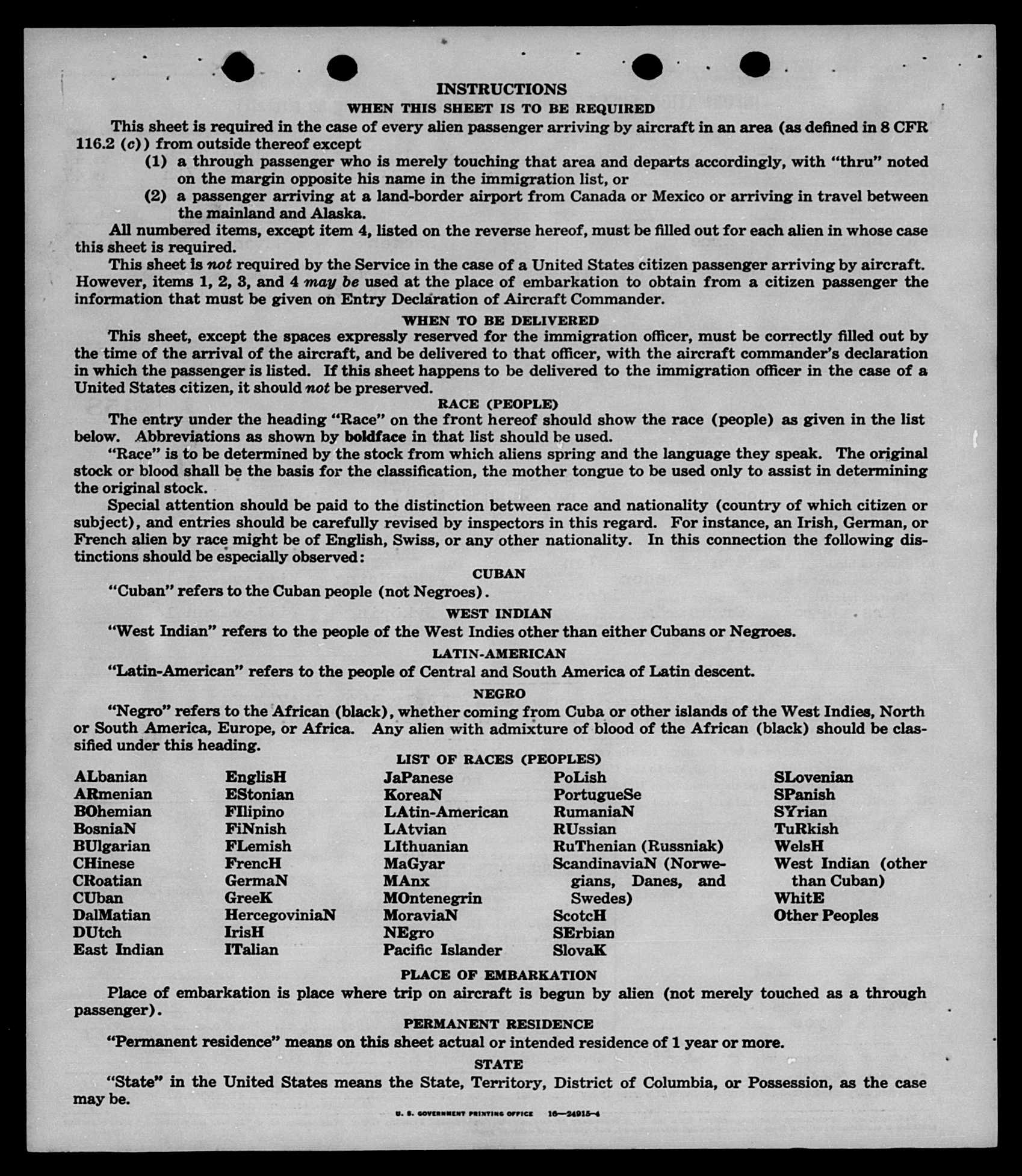 INSTRUCTIONS

WHEN THIS SHEET IS TO BE REQUIRED

This sheet is required in the case of every alien passenger arriving by aircraft in an area (as defined in 8 CFR 116.2 (c)) from outside thereof except

(1) a through passenger who is merely touching that area and departs accordingly, with "thru" noted on the margin opposite his name in the immigration list, or

(2) a passenger arriving at a land-border airport from Canada or Mexico or arriving in travel between the mainland and Alaska.

All numbered items, except item 4, listed on the reverse hereof, must be filled out for each alien in whose case this sheet is required.

This sheet is not required by the Service in the case of a United States citizen passenger arriving by aircraft. However, items 1, 2, 3, and 4 may be used at the place of embarkation to obtain from a citizen passenger the information that must be given on Entry Declaration of Aircraft Commander.

WHEN TO BE DELIVERED

This sheet, except the spaces expressly reserved for the immigration officer, must be correctly filled out by the time of the arrival of the aircraft, and be delivered to that officer, with the aircraft commander's declaration in which the passenger is listed. If this sheet happens to be delivered to the immigration officer in the case of a United States citizen, it should not be preserved.

RACE (PEOPLE)

The entry under the heading "Race" on the front hereof should show the race (people) as given in the list below. Abbreviations as shown by boldface in that list should be used.

"Race" is to be determined by the stock from which aliens spring and the language they speak. The original stock or blood shall be the basis for the classification, the mother tongue to be used only to assist in determining the original stock.

Special attention should be paid to the distinction between race and nationality (country of which citizen or subject), and entries should be carefully revised by inspectors in this regard. For instance, an Irish, German, or French alien by race might be of English, Swiss, or any other nationality. In this connection the following distinctions should be especially observed:

CUBAN

"Cuban" refers to the Cuban people (not Negroes).

WEST INDIAN

"West Indian" refers to the people of the West Indies other than either Cubans or Negroes.

LATIN-AMERICAN

"Latin-American" refers to the people of Central and South America of Latin descent.

NEGRO

"Negro" refers to the African (black), whether coming from Cuba or other islands of the West Indies, North or South America, Europe, or Africa. Any alien with admixture of blood of the African (black) should be classified under this heading.

LIST OF RACES (PEOPLES)

ALbanian
ARmenian
BOhemian
BosniaN
BUlgarian
CHinese
CRoatian
CUban
DalMatian
DUtch
East Indian

EnglisH
EStonian
FIlipino
FiNnish
FLemish
FrencH
GermaN
GreeK
HercegoviniaN
IrisH
ITalian

JaPanese
KoreaN
LAtin-American
LAtvian
LIthuanian
MaGyar
MAnx
MOntenegrin
MoraviaN
NEgro
Pacific Islander

PoLish
PortugueSe
RumaniaN
RUssian
RuThenian (Russniak)
ScandinaviaN (Norwegians, Danes, and Swedes)
ScotcH
SErbian
SlovaK

SLovenian
SPanish
SYrian
TuRkish
WelsH
West Indian (other than Cuban)
WhitE
Other Peoples

PLACE OF EMBARKATION

Place of embarkation is place where trip on aircraft is begun by alien (not merely touched as a through passenger).

PERMANENT RESIDENCE

"Permanent residence" means on this sheet actual or intended residence of 1 year or more.

STATE

"State" in the United States means the State, Territory, District of Columbia, or Possession, as the case may be.

U. S. GOVERNMENT PRINTING OFFICE 16—24915-4